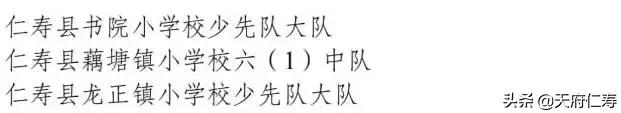 仁寿县书院小学校少先队大队
仁寿县藕塘镇小学校六（1）中队
仁寿县龙正镇小学校少先队大队

头条 @天府仁寿